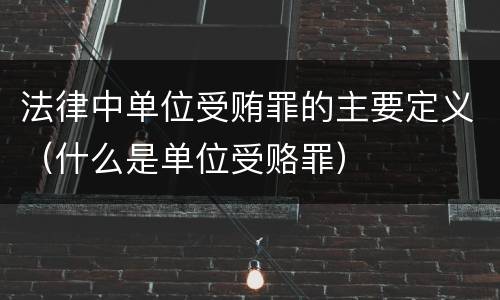 法律中单位受贿罪的主要定义（什么是单位受赂罪）